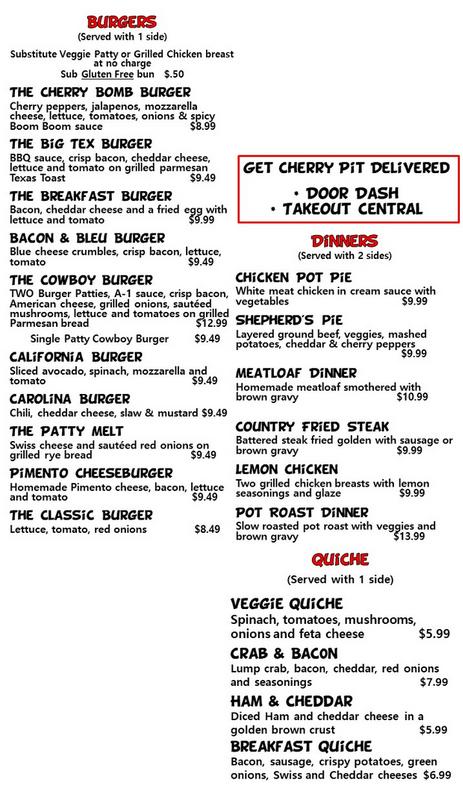 BURGERS
(Served with 1 side)

Substitute Veggie Patty or Grilled Chicken breast at no charge
Sub Gluten Free bun $.50

THE CHERRY BOMB BURGER
Cherry peppers, jalapenos, mozzarella cheese, lettuce, tomatoes, onions & spicy Boom Boom sauce $8.99

THE BIG TEX BURGER
BBQ sauce, crisp bacon, cheddar cheese, lettuce and tomato on grilled parmesan Texas Toast $9.49

THE BREAKFAST BURGER
Bacon, cheddar cheese and a fried egg with lettuce and tomato $9.99

BACON & BLEU BURGER
Blue cheese crumbles, crisp bacon, lettuce, tomato $9.49

THE COWBOY BURGER
TWO Burger Patties, A-1 sauce, crisp bacon, American cheese, grilled onions, sautéed mushrooms, lettuce and tomatoes on grilled Parmesan bread $12.99
Single Patty Cowboy Burger $9.49

CALIFORNIA BURGER
Sliced avocado, spinach, mozzarella and tomato $9.49

CAROLINA BURGER
Chili, cheddar cheese, slaw & mustard $9.49

THE PATTY MELT
Swiss cheese and sautéed red onions on grilled rye bread $9.49

PIMENTO CHEESEBURGER
Homemade Pimento cheese, bacon, lettuce and tomato $9.49

THE CLASSIC BURGER
Lettuce, tomato, red onions $8.49

GET CHERRY PIT DELIVERED
• DOOR DASH
• TAKEOUT CENTRAL

DINNERS
(Served with 2 sides)

CHICKEN POT PIE
White meat chicken in cream sauce with vegetables $9.99

SHEPHERD'S PIE
Layered ground beef, veggies, mashed potatoes, cheddar & cherry peppers $9.99

MEATLOAF DINNER
Homemade meatloaf smothered with brown gravy $10.99

COUNTRY FRIED STEAK
Battered steak fried golden with sausage or brown gravy $9.99

LEMON CHICKEN
Two grilled chicken breasts with lemon seasonings and glaze $9.99

POT ROAST DINNER
Slow roasted pot roast with veggies and brown gravy $13.99

QUICHE
(Served with 1 side)

VEGGIE QUICHE
Spinach, tomatoes, mushrooms, onions and feta cheese $5.99

CRAB & BACON
Lump crab, bacon, cheddar, red onions and seasonings $7.99

HAM & CHEDDAR
Diced Ham and cheddar cheese in a golden brown crust $5.99

BREAKFAST QUICHE
Bacon, sausage, crispy potatoes, green onions, Swiss and Cheddar cheeses $6.99